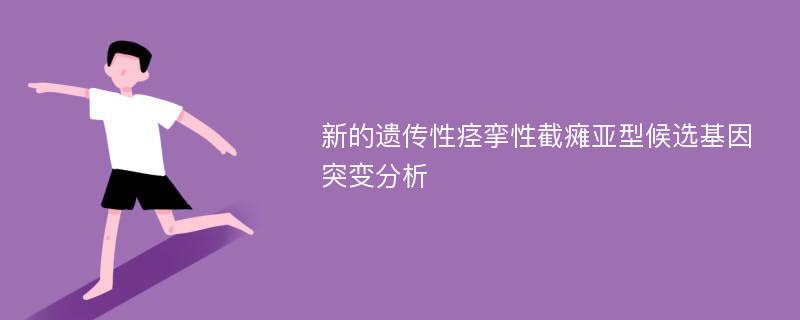 新的遗传性痉挛性截瘫亚型候选基因突变分析